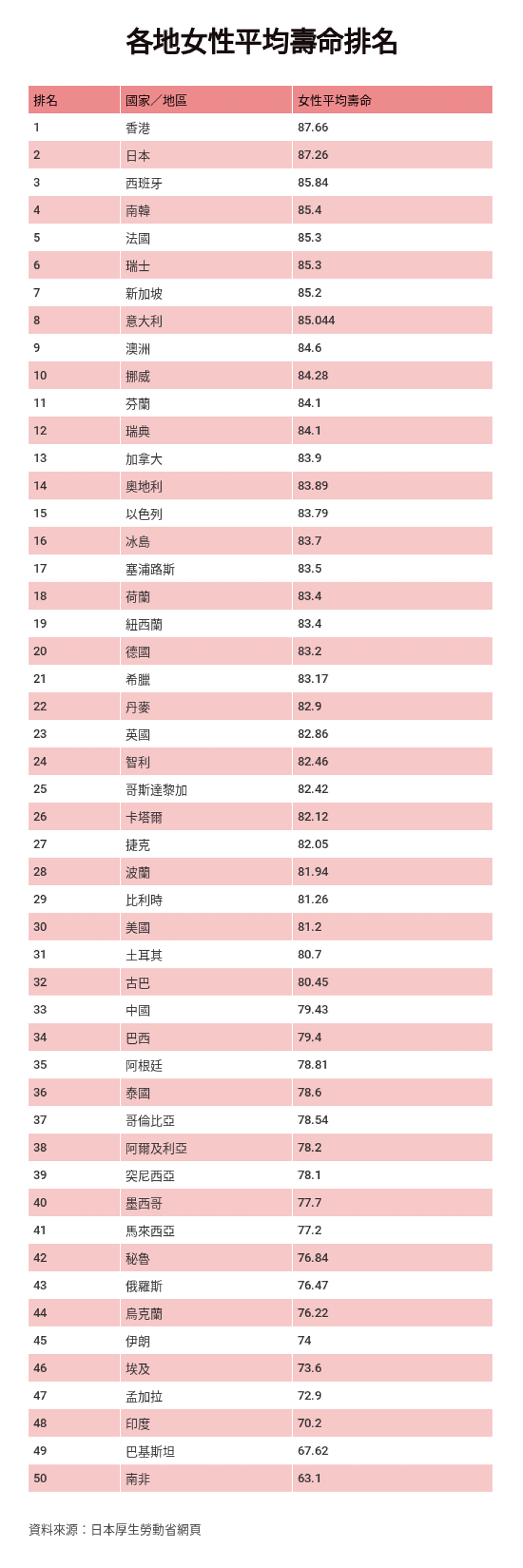 各地女性平均壽命排名

| 排名 | 國家／地區 | 女性平均壽命 |
|---|---|---|
| 1 | 香港 | 87.66 |
| 2 | 日本 | 87.26 |
| 3 | 西班牙 | 85.84 |
| 4 | 南韓 | 85.4 |
| 5 | 法國 | 85.3 |
| 6 | 瑞士 | 85.3 |
| 7 | 新加坡 | 85.2 |
| 8 | 意大利 | 85.044 |
| 9 | 澳洲 | 84.6 |
| 10 | 挪威 | 84.28 |
| 11 | 芬蘭 | 84.1 |
| 12 | 瑞典 | 84.1 |
| 13 | 加拿大 | 83.9 |
| 14 | 奧地利 | 83.89 |
| 15 | 以色列 | 83.79 |
| 16 | 冰島 | 83.7 |
| 17 | 塞浦路斯 | 83.5 |
| 18 | 荷蘭 | 83.4 |
| 19 | 紐西蘭 | 83.4 |
| 20 | 德國 | 83.2 |
| 21 | 希臘 | 83.17 |
| 22 | 丹麥 | 82.9 |
| 23 | 英國 | 82.86 |
| 24 | 智利 | 82.46 |
| 25 | 哥斯達黎加 | 82.42 |
| 26 | 卡塔爾 | 82.12 |
| 27 | 捷克 | 82.05 |
| 28 | 波蘭 | 81.94 |
| 29 | 比利時 | 81.26 |
| 30 | 美國 | 81.2 |
| 31 | 土耳其 | 80.7 |
| 32 | 古巴 | 80.45 |
| 33 | 中國 | 79.43 |
| 34 | 巴西 | 79.4 |
| 35 | 阿根廷 | 78.81 |
| 36 | 泰國 | 78.6 |
| 37 | 哥倫比亞 | 78.54 |
| 38 | 阿爾及利亞 | 78.2 |
| 39 | 突尼西亞 | 78.1 |
| 40 | 墨西哥 | 77.7 |
| 41 | 馬來西亞 | 77.2 |
| 42 | 秘魯 | 76.84 |
| 43 | 俄羅斯 | 76.47 |
| 44 | 烏克蘭 | 76.22 |
| 45 | 伊朗 | 74 |
| 46 | 埃及 | 73.6 |
| 47 | 孟加拉 | 72.9 |
| 48 | 印度 | 70.2 |
| 49 | 巴基斯坦 | 67.62 |
| 50 | 南非 | 63.1 |

資料來源：日本厚生勞動省網頁